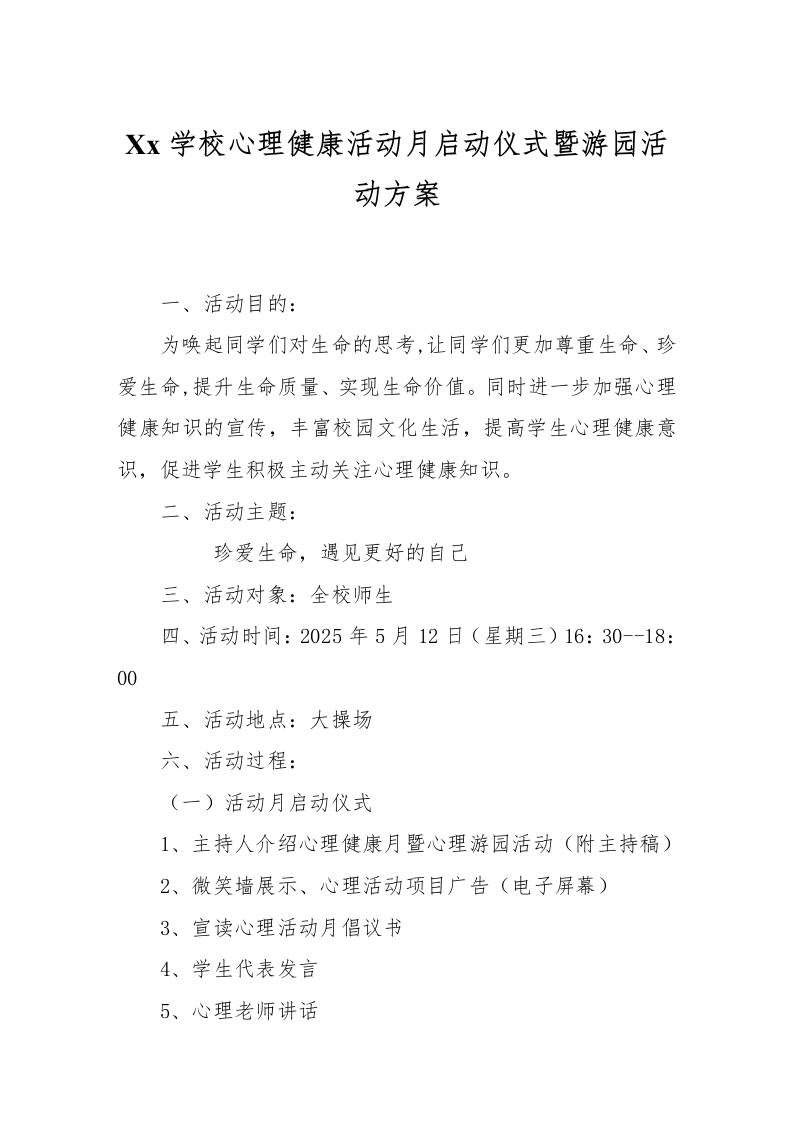 Xx 学校心理健康活动月启动仪式暨游园活动方案

一、活动目的：

为唤起同学们对生命的思考,让同学们更加尊重生命、珍爱生命,提升生命质量、实现生命价值。同时进一步加强心理健康知识的宣传，丰富校园文化生活，提高学生心理健康意识，促进学生积极主动关注心理健康知识。

二、活动主题：

珍爱生命，遇见更好的自己

三、活动对象：全校师生

四、活动时间：2025 年 5 月 12 日（星期三）16：30--18：00

五、活动地点：大操场

六、活动过程：

（一）活动月启动仪式

1、主持人介绍心理健康月暨心理游园活动（附主持稿）

2、微笑墙展示、心理活动项目广告（电子屏幕）

3、宣读心理活动月倡议书

4、学生代表发言

5、心理老师讲话